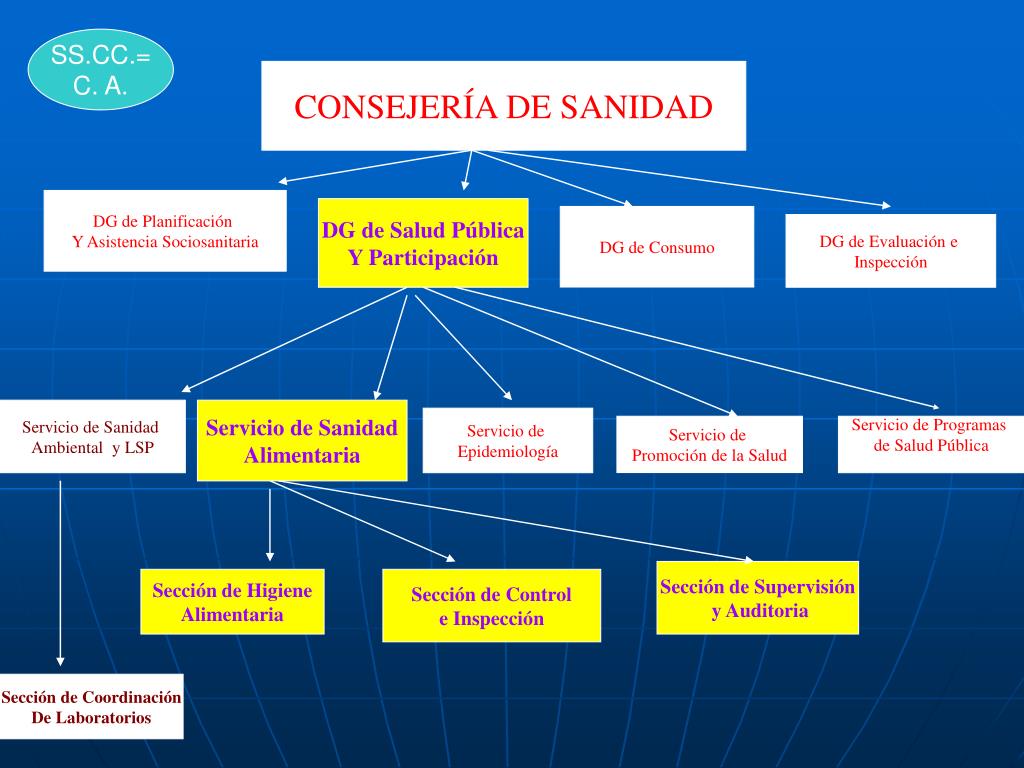 SS.CC.=
C. A.

CONSEJERÍA DE SANIDAD

DG de Planificación
Y Asistencia Sociosanitaria

DG de Salud Pública
Y Participación

DG de Consumo

DG de Evaluación e
Inspección

Servicio de Sanidad
Ambiental y LSP

Servicio de Sanidad
Alimentaria

Servicio de
Epidemiología

Servicio de
Promoción de la Salud

Servicio de Programas
de Salud Pública

Sección de Higiene
Alimentaria

Sección de Control
e Inspección

Sección de Supervisión
y Auditoria

Sección de Coordinación
De Laboratorios